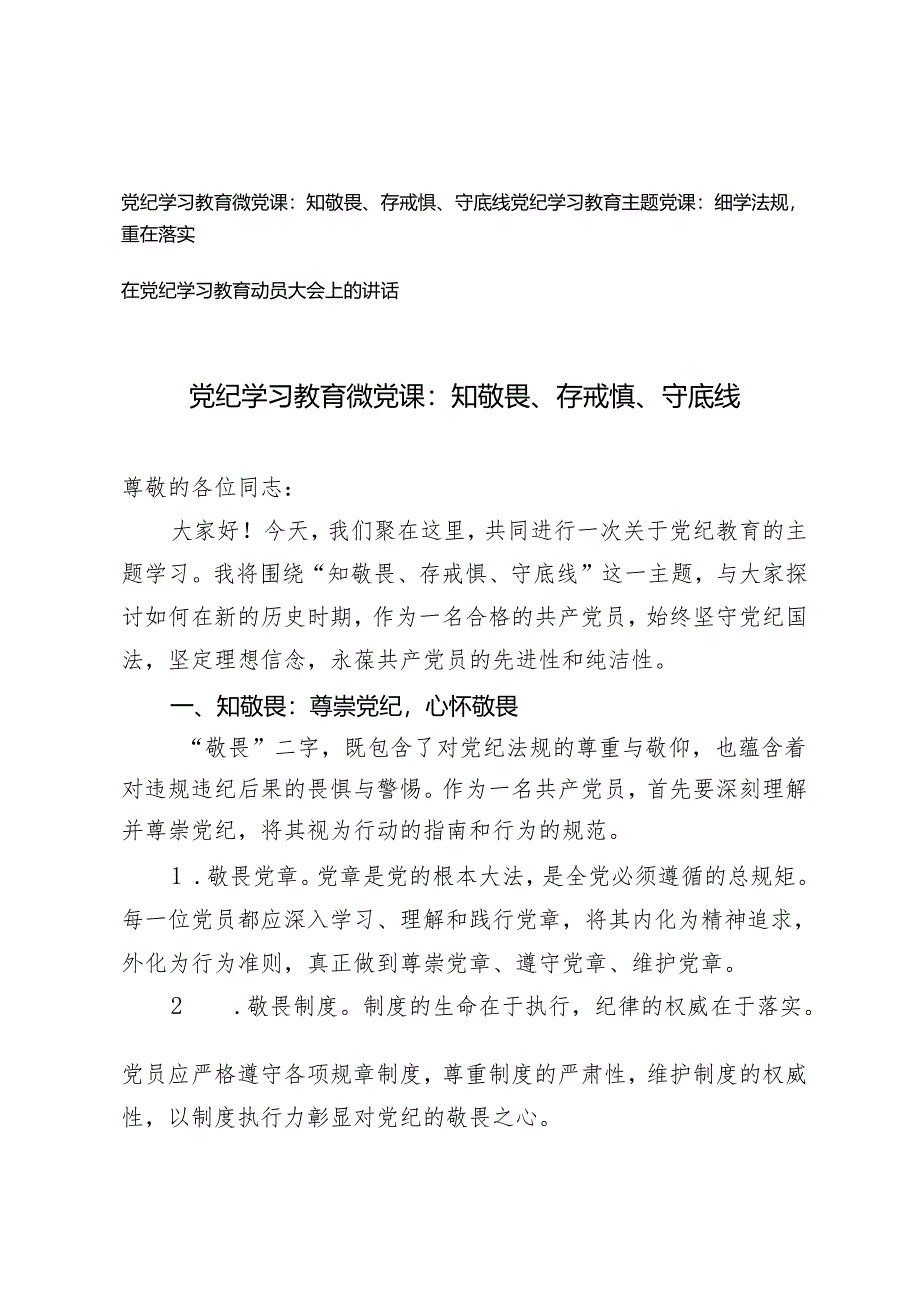 党纪学习教育微党课：知敬畏、存戒惧、守底线党纪学习教育主题党课：细学法规，重在落实

在党纪学习教育动员大会上的讲话

党纪学习教育微党课：知敬畏、存戒慎、守底线

尊敬的各位同志：

大家好！今天，我们聚在这里，共同进行一次关于党纪教育的主题学习。我将围绕“知敬畏、存戒惧、守底线”这一主题，与大家探讨如何在新的历史时期，作为一名合格的共产党员，始终坚守党纪国法，坚定理想信念，永葆共产党员的先进性和纯洁性。

一、知敬畏：尊崇党纪，心怀敬畏

“敬畏”二字，既包含了对党纪法规的尊重与敬仰，也蕴含着对违规违纪后果的畏惧与警惕。作为一名共产党员，首先要深刻理解并尊崇党纪，将其视为行动的指南和行为的规范。

1．敬畏党章。党章是党的根本大法，是全党必须遵循的总规矩。每一位党员都应深入学习、理解和践行党章，将其内化为精神追求，外化为行为准则，真正做到尊崇党章、遵守党章、维护党章。

2　．敬畏制度。制度的生命在于执行，纪律的权威在于落实。

党员应严格遵守各项规章制度，尊重制度的严肃性，维护制度的权威性，以制度执行力彰显对党纪的敬畏之心。